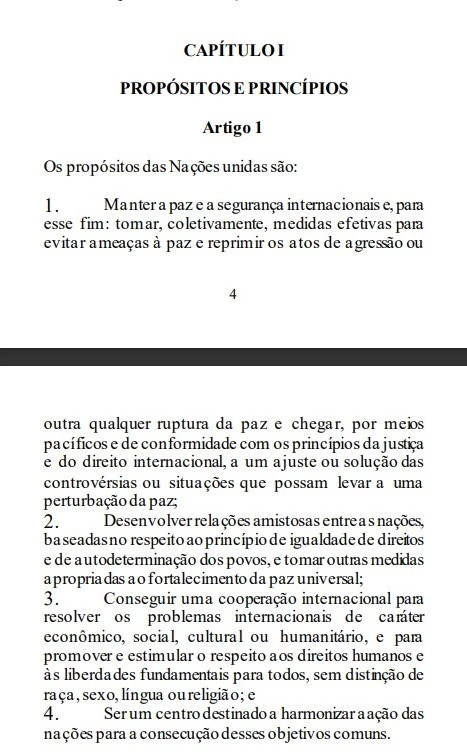 CAPÍTULO I

PROPÓSITOS E PRINCÍPIOS

Artigo 1

Os propósitos das Nações unidas são:

1. Manter a paz e a segurança internacionais e, para esse fim: tomar, coletivamente, medidas efetivas para evitar ameaças à paz e reprimir os atos de agressão ou

4

outra qualquer ruptura da paz e chegar, por meios pacíficos e de conformidade com os princípios da justiça e do direito internacional, a um ajuste ou solução das controvérsias ou situações que possam levar a uma perturbação da paz;
2. Desenvolver relações amistosas entre as nações, baseadas no respeito ao princípio de igualdade de direitos e de autodeterminação dos povos, e tomar outras medidas apropriadas ao fortalecimento da paz universal;
3. Conseguir uma cooperação internacional para resolver os problemas internacionais de caráter econômico, social, cultural ou humanitário, e para promover e estimular o respeito aos direitos humanos e às liberdades fundamentais para todos, sem distinção de raça, sexo, língua ou religião; e
4. Ser um centro destinado a harmonizar a ação das nações para a consecução desses objetivos comuns.